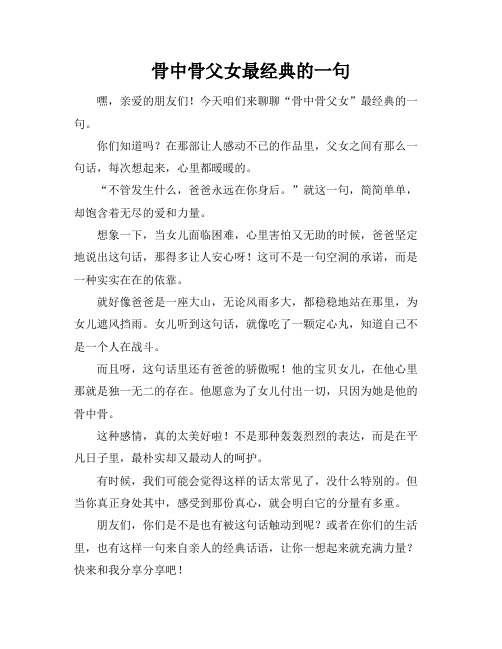 骨中骨父女最经典的一句

嘿，亲爱的朋友们！今天咱们来聊聊“骨中骨父女”最经典的一句。

你们知道吗？在那部让人感动不已的作品里，父女之间有那么一句话，每次想起来，心里都暖暖的。

“不管发生什么，爸爸永远在你身后。”就这一句，简简单单，却饱含着无尽的爱和力量。

想象一下，当女儿面临困难，心里害怕又无助的时候，爸爸坚定地说出这句话，那得多让人安心呀！这可不是一句空洞的承诺，而是一种实实在在的依靠。

就好像爸爸是一座大山，无论风雨多大，都稳稳地站在那里，为女儿遮风挡雨。女儿听到这句话，就像吃了一颗定心丸，知道自己不是一个人在战斗。

而且呀，这句话里还有爸爸的骄傲呢！他的宝贝女儿，在他心里那就是独一无二的存在。他愿意为了女儿付出一切，只因为她是他的骨中骨。

这种感情，真的太美好啦！不是那种轰轰烈烈的表达，而是在平凡日子里，最朴实却又最动人的呵护。

有时候，我们可能会觉得这样的话太常见了，没什么特别的。但当你真正身处其中，感受到那份真心，就会明白它的分量有多重。

朋友们，你们是不是也有被这句话触动到呢？或者在你们的生活里，也有这样一句来自亲人的经典话语，让你一想起来就充满力量？快来和我分享分享吧！